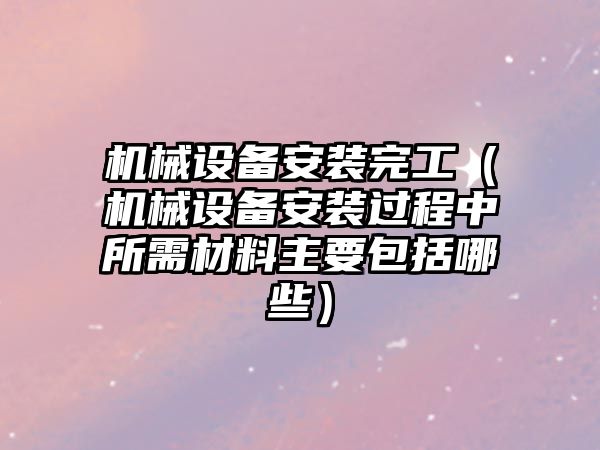 机械设备安装完工（机械设备安装过程中所需材料主要包括哪些）